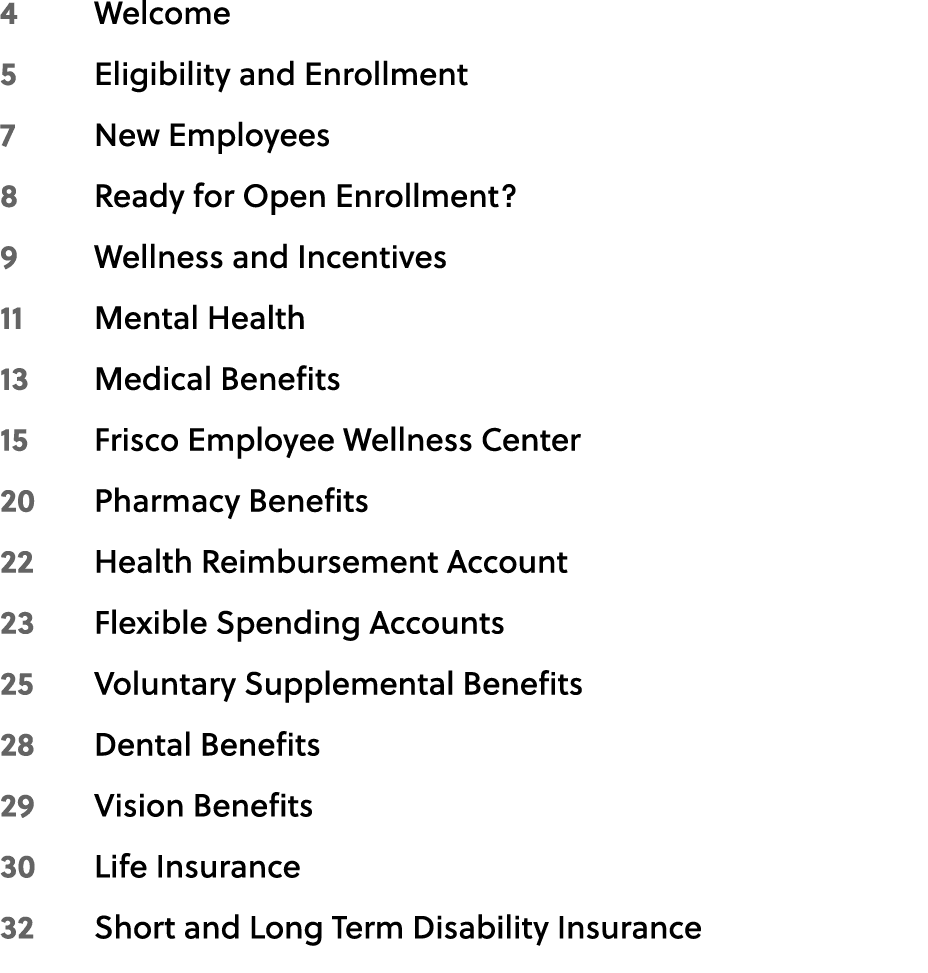 4 Welcome

5 Eligibility and Enrollment

7 New Employees

8 Ready for Open Enrollment?

9 Wellness and Incentives

11 Mental Health

13 Medical Benefits

15 Frisco Employee Wellness Center

20 Pharmacy Benefits

22 Health Reimbursement Account

23 Flexible Spending Accounts

25 Voluntary Supplemental Benefits

28 Dental Benefits

29 Vision Benefits

30 Life Insurance

32 Short and Long Term Disability Insurance